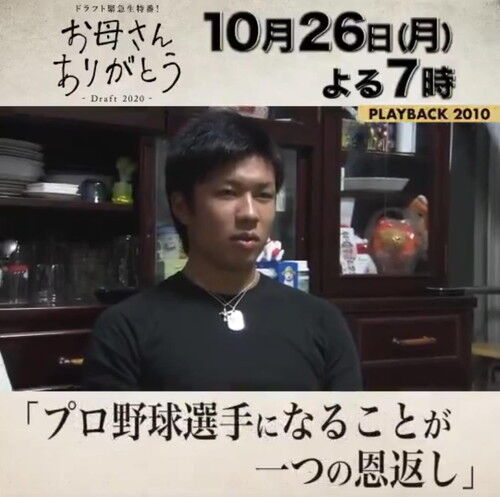 ドラフト緊急生特番!
お母さん ありがとう
- Draft 2020 -

10月26日(月)
よる7時

PLAYBACK 2010

「プロ野球選手になることが 一つの恩返し」